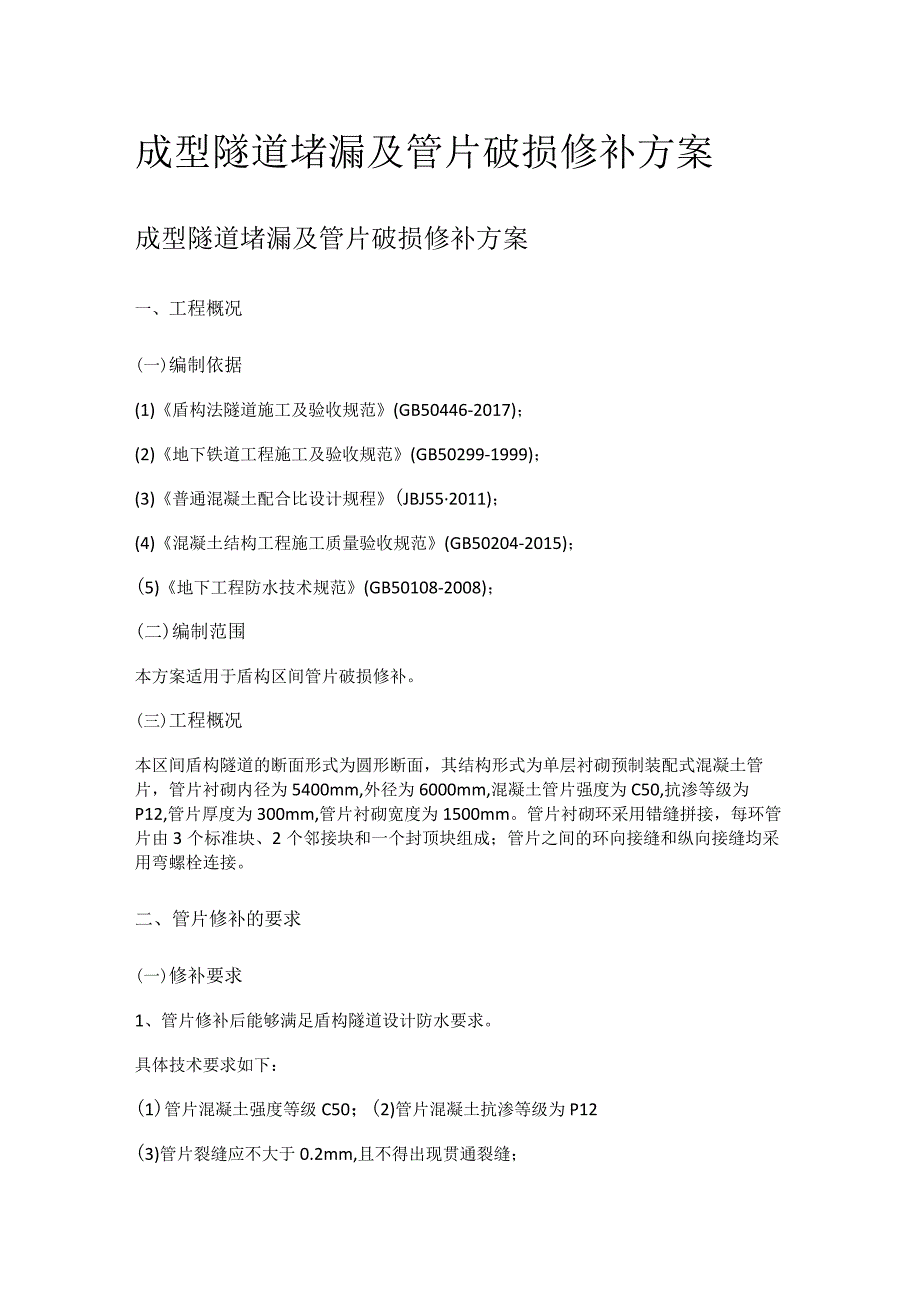 成型隧道堵漏及管片破损修补方案

成型隧道堵漏及管片破损修补方案

一、工程概况

(一)编制依据

(1)《盾构法隧道施工及验收规范》(GB50446-2017)；

(2)《地下铁道工程施工及验收规范》(GB50299-1999)；

(3)《普通混凝土配合比设计规程》(JBJ55·2011)；

(4)《混凝土结构工程施工质量验收规范》(GB50204-2015)；

(5)《地下工程防水技术规范》(GB50108-2008)；

(二)编制范围

本方案适用于盾构区间管片破损修补。

(三)工程概况

本区间盾构隧道的断面形式为圆形断面，其结构形式为单层衬砌预制装配式混凝土管片，管片衬砌内径为5400mm,外径为6000mm,混凝土管片强度为C50,抗渗等级为P12,管片厚度为300mm,管片衬砌宽度为1500mm。管片衬砌环采用错缝拼接，每环管片由3个标准块、2个邻接块和一个封顶块组成；管片之间的环向接缝和纵向接缝均采用弯螺栓连接。

二、管片修补的要求

(一)修补要求

1、管片修补后能够满足盾构隧道设计防水要求。

具体技术要求如下：

(1)管片混凝土强度等级C50；(2)管片混凝土抗渗等级为P12

(3)管片裂缝应不大于0.2mm,且不得出现贯通裂缝；